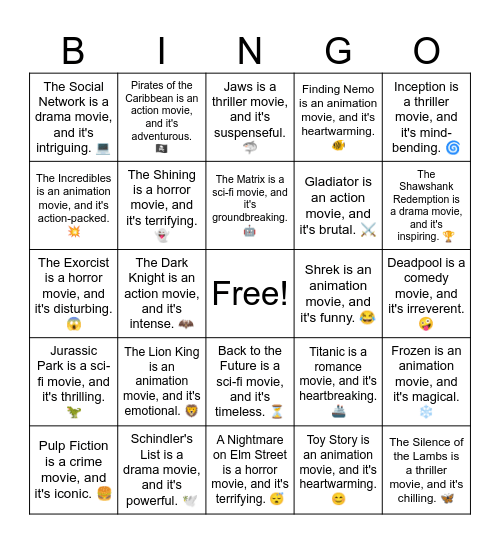 | B | I | N | G | O |
|---|---|---|---|---|
| The Social Network is a drama movie, and it's intriguing. 💻 | Pirates of the Caribbean is an action movie, and it's adventurous. 🏴‍☠️ | Jaws is a thriller movie, and it's suspenseful. 🦈 | Finding Nemo is an animation movie, and it's heartwarming. 🐠 | Inception is a thriller movie, and it's mind-bending. 🌀 |
| The Incredibles is an animation movie, and it's action-packed. 💥 | The Shining is a horror movie, and it's terrifying. 👻 | The Matrix is a sci-fi movie, and it's groundbreaking. 🤖 | Gladiator is an action movie, and it's brutal. ⚔️ | The Shawshank Redemption is a drama movie, and it's inspiring. 🏆 |
| The Exorcist is a horror movie, and it's disturbing. 😱 | The Dark Knight is an action movie, and it's intense. 🦇 | Free! | Shrek is an animation movie, and it's funny. 😂 | Deadpool is a comedy movie, and it's irreverent. 🤪 |
| Jurassic Park is a sci-fi movie, and it's thrilling. 🦖 | The Lion King is an animation movie, and it's emotional. 🦁 | Back to the Future is a sci-fi movie, and it's timeless. ⏳ | Titanic is a romance movie, and it's heartbreaking. 🚢 | Frozen is an animation movie, and it's magical. ❄️ |
| Pulp Fiction is a crime movie, and it's iconic. 🍔 | Schindler's List is a drama movie, and it's powerful. 🕊️ | A Nightmare on Elm Street is a horror movie, and it's terrifying. 😴 | Toy Story is an animation movie, and it's heartwarming. 😊 | The Silence of the Lambs is a thriller movie, and it's chilling. 🦋 |